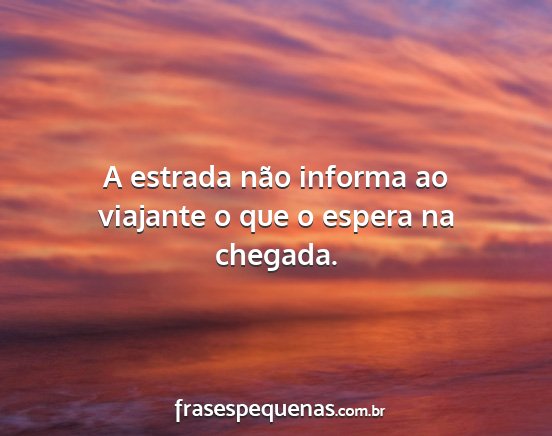 A estrada não informa ao viajante o que o espera na chegada.

frasespequenas.com.br